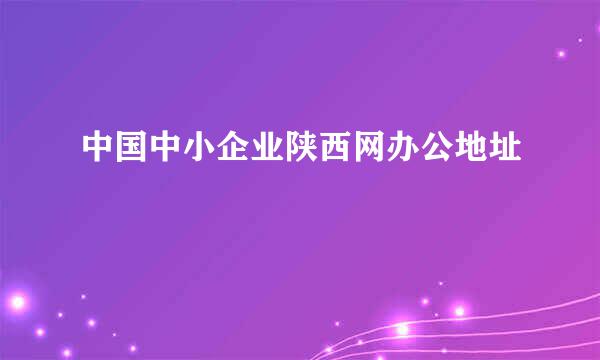 中国中小企业陕西网办公地址